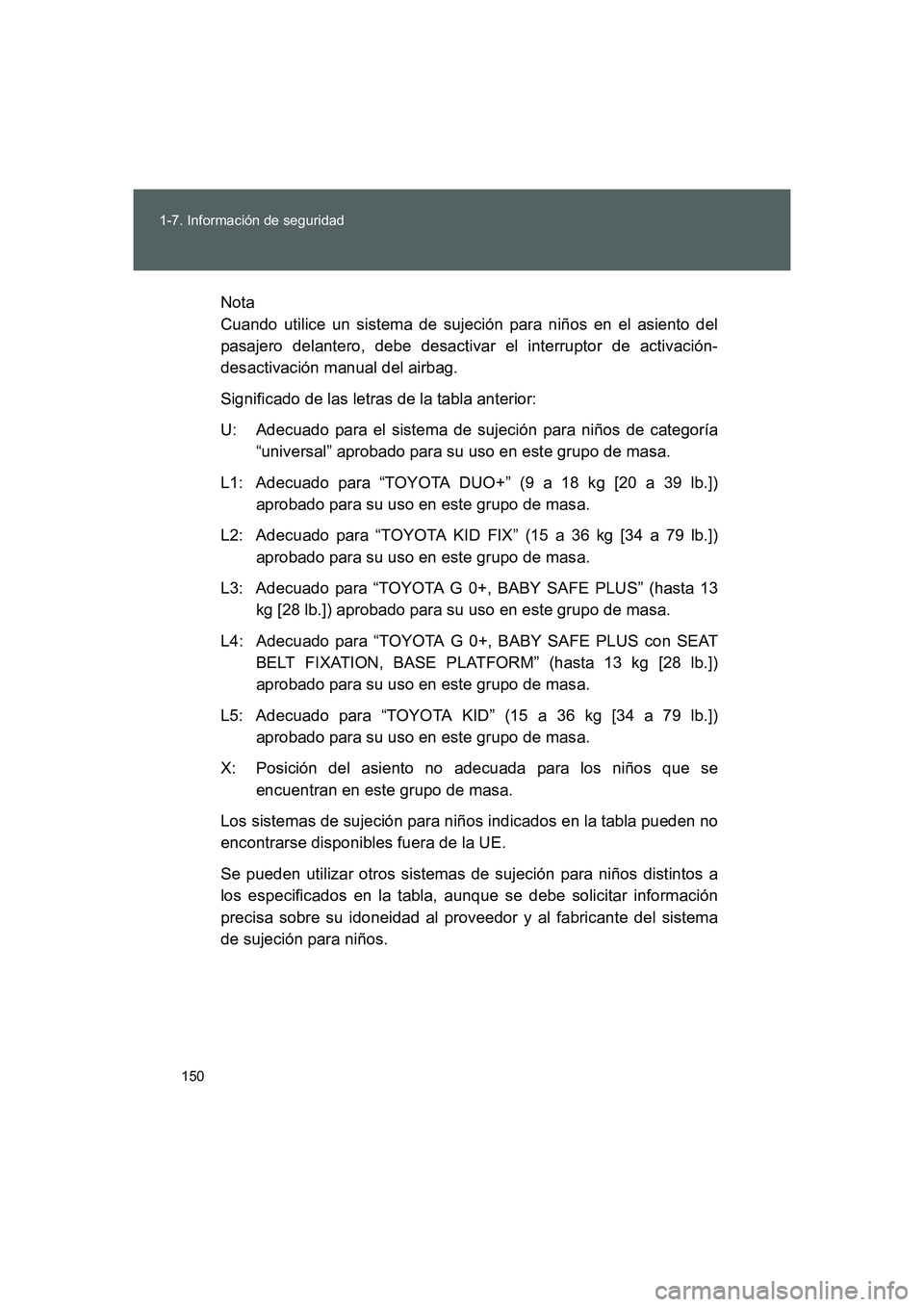 1-7. Información de seguridad

Nota
Cuando utilice un sistema de sujeción para niños en el asiento del pasajero delantero, debe desactivar el interruptor de activación-desactivación manual del airbag.

Significado de las letras de la tabla anterior:

U: Adecuado para el sistema de sujeción para niños de categoría “universal” aprobado para su uso en este grupo de masa.

L1: Adecuado para “TOYOTA DUO+” (9 a 18 kg [20 a 39 lb.]) aprobado para su uso en este grupo de masa.

L2: Adecuado para “TOYOTA KID FIX” (15 a 36 kg [34 a 79 lb.]) aprobado para su uso en este grupo de masa.

L3: Adecuado para “TOYOTA G 0+, BABY SAFE PLUS” (hasta 13 kg [28 lb.]) aprobado para su uso en este grupo de masa.

L4: Adecuado para “TOYOTA G 0+, BABY SAFE PLUS con SEAT BELT FIXATION, BASE PLATFORM” (hasta 13 kg [28 lb.]) aprobado para su uso en este grupo de masa.

L5: Adecuado para “TOYOTA KID” (15 a 36 kg [34 a 79 lb.]) aprobado para su uso en este grupo de masa.

X: Posición del asiento no adecuada para los niños que se encuentran en este grupo de masa.

Los sistemas de sujeción para niños indicados en la tabla pueden no encontrarse disponibles fuera de la UE.

Se pueden utilizar otros sistemas de sujeción para niños distintos a los especificados en la tabla, aunque se debe solicitar información precisa sobre su idoneidad al proveedor y al fabricante del sistema de sujeción para niños.

150

carmanualsonline.info